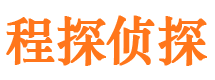 程探侦探